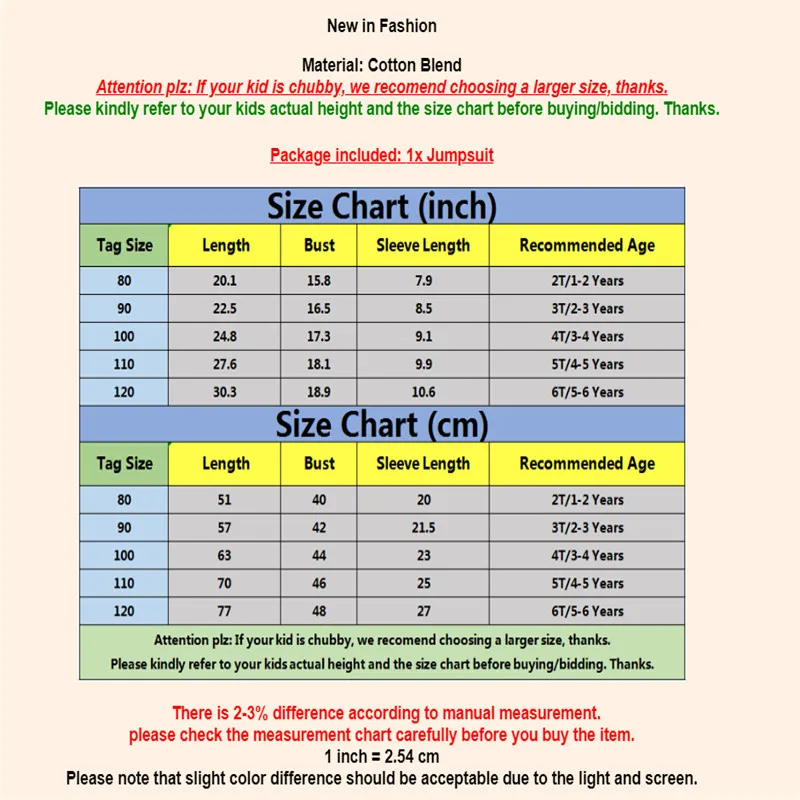 New in Fashion

Material: Cotton Blend
Attention plz: If your kid is chubby, we recomend choosing a larger size, thanks.
Please kindly refer to your kids actual height and the size chart before buying/bidding. Thanks.

Package included: 1x Jumpsuit

Size Chart (inch)

| Tag Size | Length | Bust | Sleeve Length | Recommended Age |
|---|---|---|---|---|
| 80 | 20.1 | 15.8 | 7.9 | 2T/1-2 Years |
| 90 | 22.5 | 16.5 | 8.5 | 3T/2-3 Years |
| 100 | 24.8 | 17.3 | 9.1 | 4T/3-4 Years |
| 110 | 27.6 | 18.1 | 9.9 | 5T/4-5 Years |
| 120 | 30.3 | 18.9 | 10.6 | 6T/5-6 Years |

Size Chart (cm)

| Tag Size | Length | Bust | Sleeve Length | Recommended Age |
|---|---|---|---|---|
| 80 | 51 | 40 | 20 | 2T/1-2 Years |
| 90 | 57 | 42 | 21.5 | 3T/2-3 Years |
| 100 | 63 | 44 | 23 | 4T/3-4 Years |
| 110 | 70 | 46 | 25 | 5T/4-5 Years |
| 120 | 77 | 48 | 27 | 6T/5-6 Years |

Attention plz: If your kid is chubby, we recomend choosing a larger size, thanks.
Please kindly refer to your kids actual height and the size chart before buying/bidding. Thanks.

There is 2-3% difference according to manual measurement.
please check the measurement chart carefully before you buy the item.
1 inch = 2.54 cm
Please note that slight color difference should be acceptable due to the light and screen.